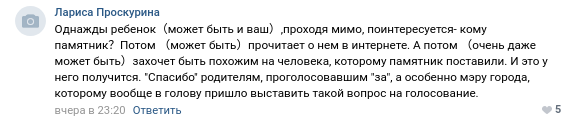 Лариса Проскурина

Однажды ребенок (может быть и ваш) ,проходя мимо, поинтересуется- кому памятник? Потом (может быть) прочитает о нем в интернете. А потом (очень даже может быть) захочет быть похожим на человека, которому памятник поставили. И это у него получится. "Спасибо" родителям, проголосовавшим "за", а особенно мэру города, которому вообще в голову пришло выставить такой вопрос на голосование.

вчера в 23:20 Ответить

5